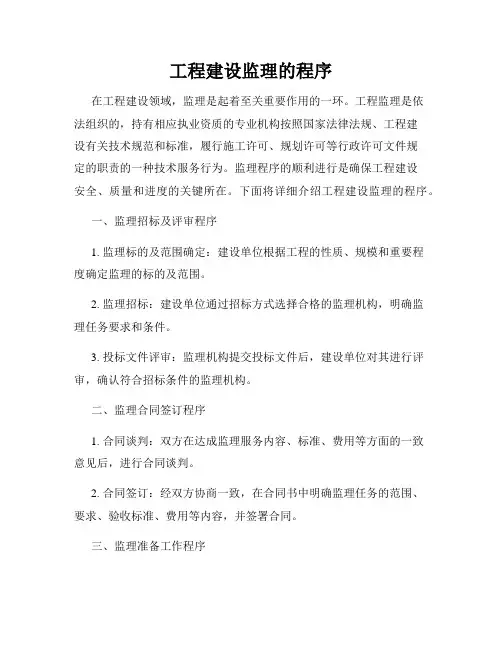 工程建设监理的程序

在工程建设领域，监理是起着至关重要作用的一环。工程监理是依法组织的，持有相应执业资质的专业机构按照国家法律法规、工程建设有关技术规范和标准，履行施工许可、规划许可等行政许可文件规定的职责的一种技术服务行为。监理程序的顺利进行是确保工程建设安全、质量和进度的关键所在。下面将详细介绍工程建设监理的程序。

一、监理招标及评审程序

1. 监理标的及范围确定：建设单位根据工程的性质、规模和重要程度确定监理的标的及范围。

2. 监理招标：建设单位通过招标方式选择合格的监理机构，明确监理任务要求和条件。

3. 投标文件评审：监理机构提交投标文件后，建设单位对其进行评审，确认符合招标条件的监理机构。

二、监理合同签订程序

1. 合同谈判：双方在达成监理服务内容、标准、费用等方面的一致意见后，进行合同谈判。

2. 合同签订：经双方协商一致，在合同书中明确监理任务的范围、要求、验收标准、费用等内容，并签署合同。

三、监理准备工作程序